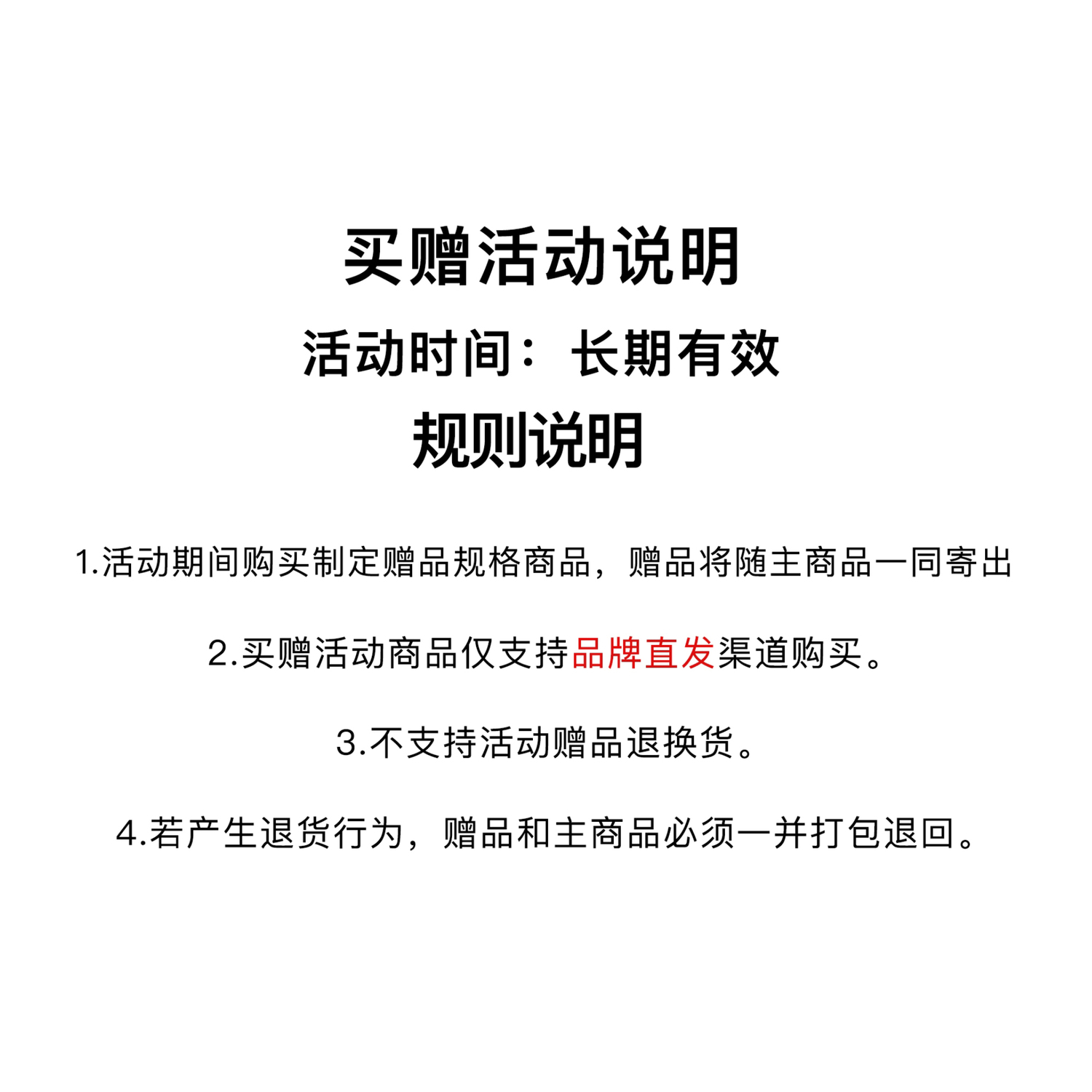 买赠活动说明

活动时间：长期有效

规则说明

1.活动期间购买制定赠品规格商品，赠品将随主商品一同寄出

2.买赠活动商品仅支持品牌直发渠道购买。

3.不支持活动赠品退换货。

4.若产生退货行为，赠品和主商品必须一并打包退回。